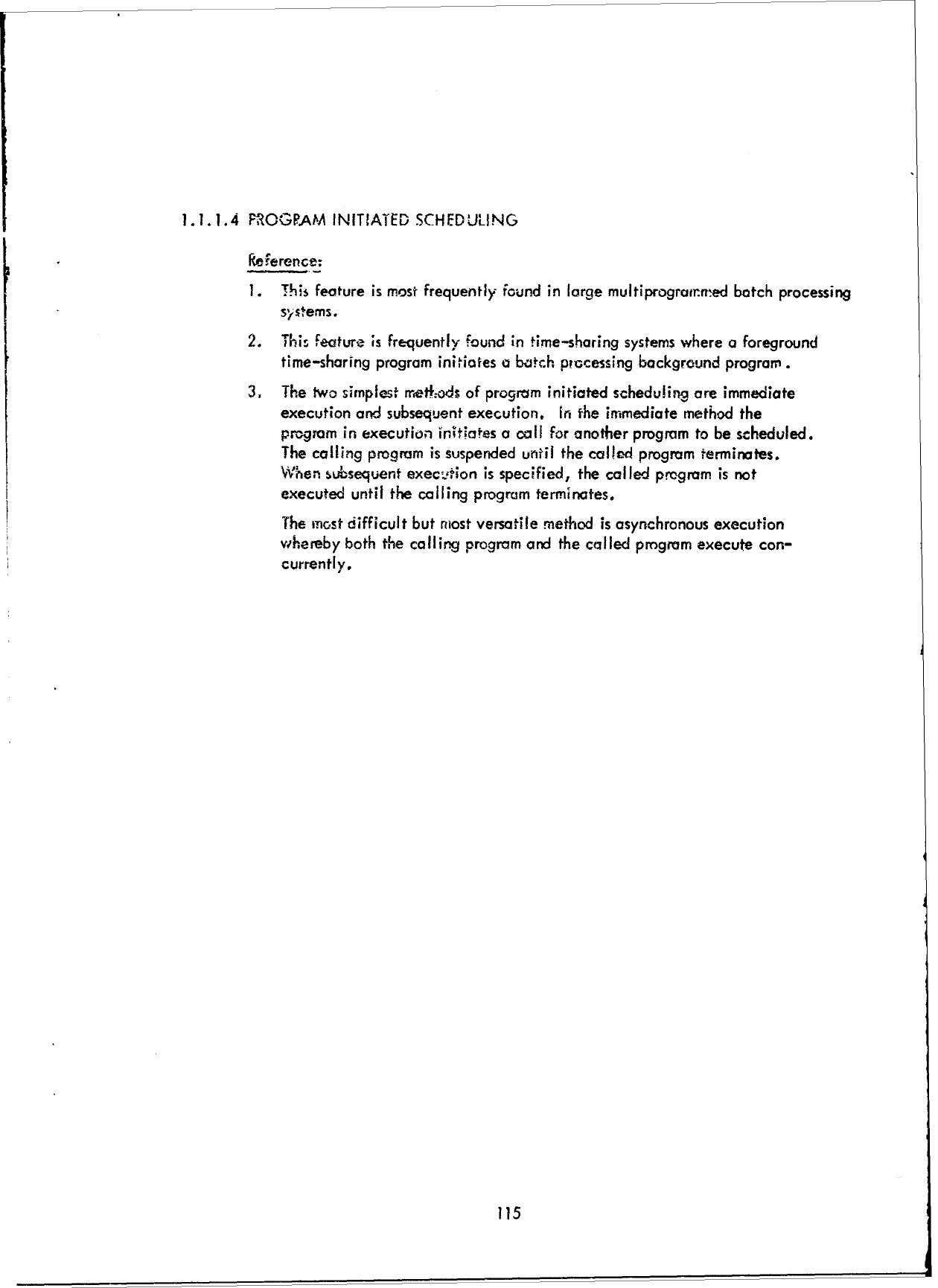 1.1.1.4 PROGRAM INITIATED SCHEDULING

Reference:

1. This feature is most frequently found in large multiprogrammed batch processing systems.

2. This feature is frequently found in time-sharing systems where a foreground time-sharing program initiates a batch processing background program.

3. The two simplest methods of program initiated scheduling are immediate execution and subsequent execution. In the immediate method the program in execution initiates a call for another program to be scheduled. The calling program is suspended until the called program terminates. When subsequent execution is specified, the called program is not executed until the calling program terminates.

The most difficult but most versatile method is asynchronous execution whereby both the calling program and the called program execute concurrently.

115